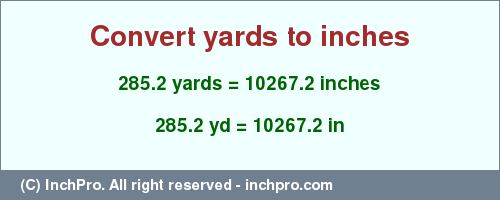 Convert yards to inches

285.2 yards = 10267.2 inches

285.2 yd = 10267.2 in

(C) InchPro. All right reserved - inchpro.com